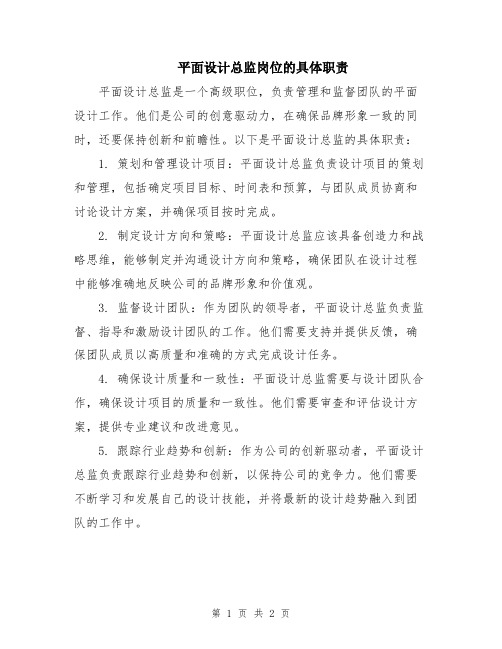 平面设计总监岗位的具体职责

平面设计总监是一个高级职位，负责管理和监督团队的平面设计工作。他们是公司的创意驱动力，在确保品牌形象一致的同时，还要保持创新和前瞻性。以下是平面设计总监的具体职责：

1. 策划和管理设计项目：平面设计总监负责设计项目的策划和管理，包括确定项目目标、时间表和预算，与团队成员协商和讨论设计方案，并确保项目按时完成。

2. 制定设计方向和策略：平面设计总监应该具备创造力和战略思维，能够制定并沟通设计方向和策略，确保团队在设计过程中能够准确地反映公司的品牌形象和价值观。

3. 监督设计团队：作为团队的领导者，平面设计总监负责监督、指导和激励设计团队的工作。他们需要支持并提供反馈，确保团队成员以高质量和准确的方式完成设计任务。

4. 确保设计质量和一致性：平面设计总监需要与设计团队合作，确保设计项目的质量和一致性。他们需要审查和评估设计方案，提供专业建议和改进意见。

5. 跟踪行业趋势和创新：作为公司的创新驱动者，平面设计总监负责跟踪行业趋势和创新，以保持公司的竞争力。他们需要不断学习和发展自己的设计技能，并将最新的设计趋势融入到团队的工作中。

第 1 页 共 2 页